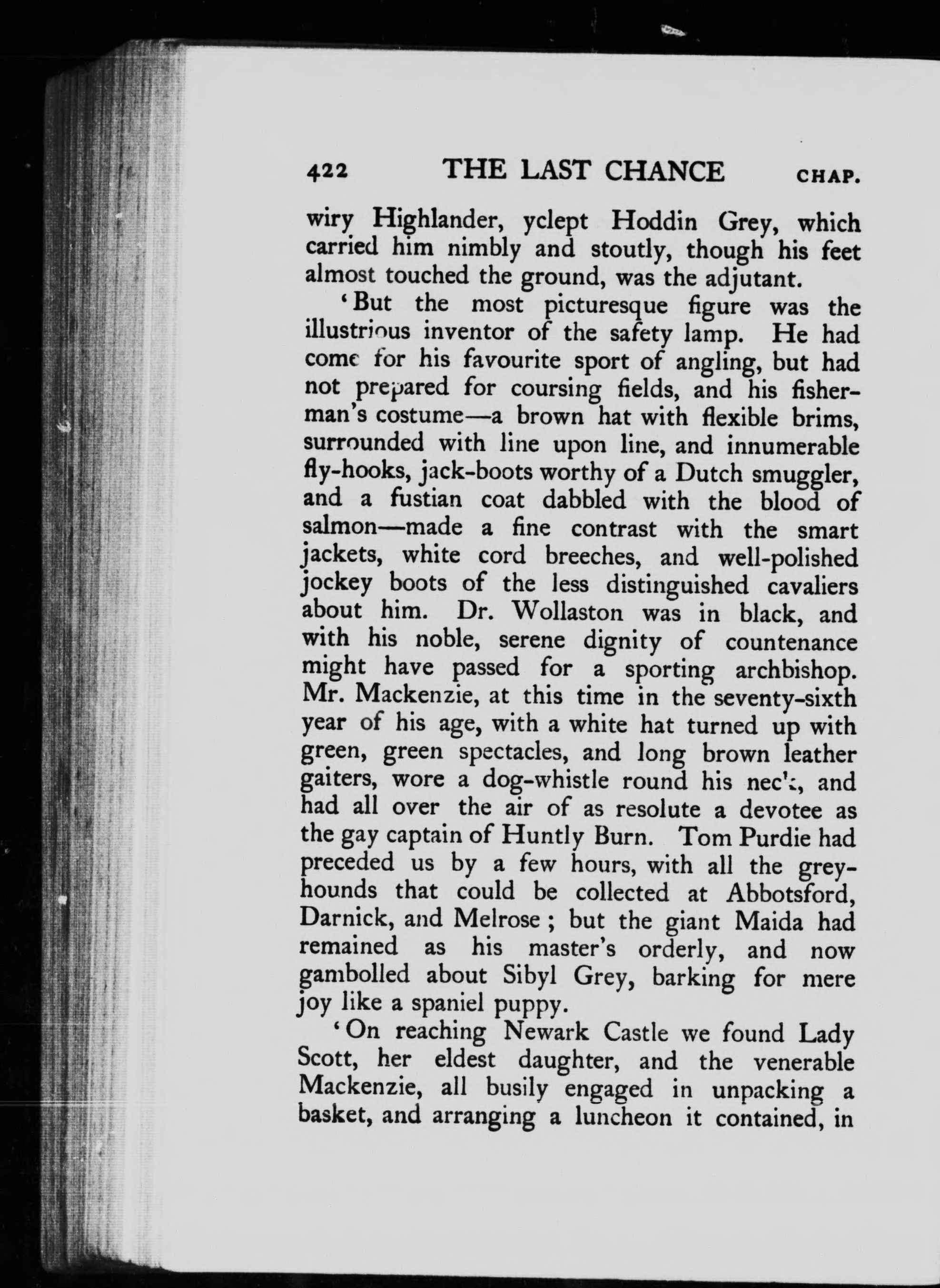 422 THE LAST CHANCE CHAP.

wiry Highlander, yclept Hoddin Grey, which carried him nimbly and stoutly, though his feet almost touched the ground, was the adjutant.

'But the most picturesque figure was the illustrious inventor of the safety lamp. He had come for his favourite sport of angling, but had not prepared for coursing fields, and his fisherman's costume—a brown hat with flexible brims, surrounded with line upon line, and innumerable fly-hooks, jack-boots worthy of a Dutch smuggler, and a fustian coat dabbled with the blood of salmon—made a fine contrast with the smart jackets, white cord breeches, and well-polished jockey boots of the less distinguished cavaliers about him. Dr. Wollaston was in black, and with his noble, serene dignity of countenance might have passed for a sporting archbishop. Mr. Mackenzie, at this time in the seventy-sixth year of his age, with a white hat turned up with green, green spectacles, and long brown leather gaiters, wore a dog-whistle round his neck, and had all over the air of as resolute a devotee as the gay captain of Huntly Burn. Tom Purdie had preceded us by a few hours, with all the greyhounds that could be collected at Abbotsford, Darnick, and Melrose ; but the giant Maida had remained as his master's orderly, and now gambolled about Sibyl Grey, barking for mere joy like a spaniel puppy.

'On reaching Newark Castle we found Lady Scott, her eldest daughter, and the venerable Mackenzie, all busily engaged in unpacking a basket, and arranging a luncheon it contained, in